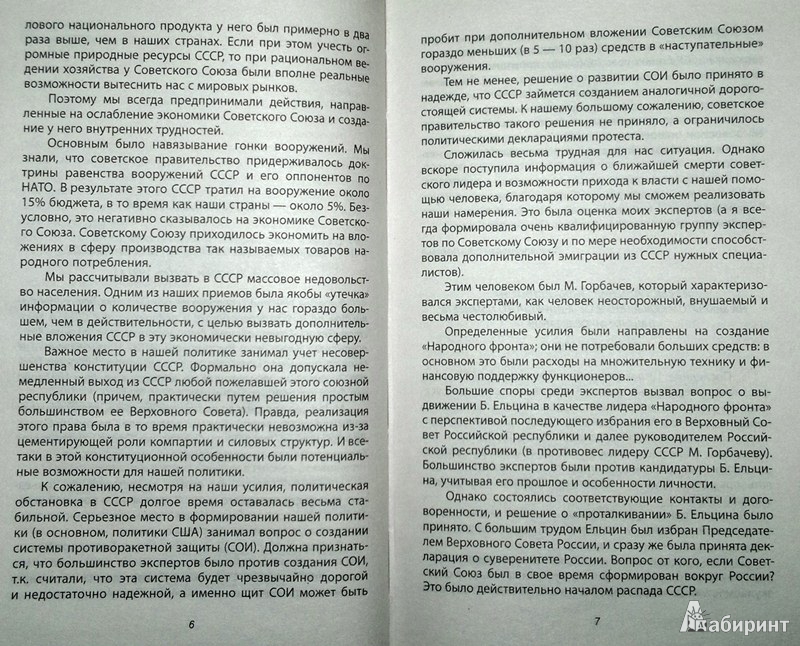 лового национального продукта у него был примерно в два раза выше, чем в наших странах. Если при этом учесть огромные природные ресурсы СССР, то при рациональном ведении хозяйства у Советского Союза были вполне реальные возможности вытеснить нас с мировых рынков.

Поэтому мы всегда предпринимали действия, направленные на ослабление экономики Советского Союза и создание у него внутренних трудностей.

Основным было навязывание гонки вооружений. Мы знали, что советское правительство придерживалось доктрины равенства вооружений СССР и его оппонентов по НАТО. В результате этого СССР тратил на вооружение около 15% бюджета, в то время как наши страны — около 5%. Безусловно, это негативно сказывалось на экономике Советского Союза. Советскому Союзу приходилось экономить на вложениях в сферу производства так называемых товаров народного потребления.

Мы рассчитывали вызвать в СССР массовое недовольство населения. Одним из наших приемов была якобы «утечка» информации о количестве вооружения у нас гораздо большем, чем в действительности, с целью вызвать дополнительные вложения СССР в эту экономически невыгодную сферу.

Важное место в нашей политике занимал учет несовершенства конституции СССР. Формально она допускала немедленный выход из СССР любой пожелавшей этого союзной республики (причем, практически путем решения простым большинством ее Верховного Совета). Правда, реализация этого права была в то время практически невозможна из-за цементирующей роли компартии и силовых структур. И все-таки в этой конституционной особенности были потенциальные возможности для нашей политики.

К сожалению, несмотря на наши усилия, политическая обстановка в СССР долгое время оставалась весьма стабильной. Серьезное место в формировании нашей политики (в основном, политики США) занимал вопрос о создании системы противоракетной защиты (СОИ). Должна признаться, что большинство экспертов было против создания СОИ, т.к. считали, что эта система будет чрезвычайно дорогой и недостаточно надежной, а именно щит СОИ может быть

6

пробит при дополнительном вложении Советским Союзом гораздо меньших (в 5 — 10 раз) средств в «наступательные» вооружения.

Тем не менее, решение о развитии СОИ было принято в надежде, что СССР займется созданием аналогичной дорогостоящей системы. К нашему большому сожалению, советское правительство такого решения не приняло, а ограничилось политическими декларациями протеста.

Сложилась весьма трудная для нас ситуация. Однако вскоре поступила информация о ближайшей смерти советского лидера и возможности прихода к власти с нашей помощью человека, благодаря которому мы сможем реализовать наши намерения. Это была оценка моих экспертов (а я всегда формировала очень квалифицированную группу экспертов по Советскому Союзу и по мере необходимости способствовала дополнительной эмиграции из СССР нужных специалистов).

Этим человеком был М. Горбачев, который характеризовался экспертами, как человек неосторожный, внушаемый и весьма честолюбивый.

Определенные усилия были направлены на создание «Народного фронта»; они не потребовали больших средств: в основном это были расходы на множительную технику и финансовую поддержку функционеров...

Большие споры среди экспертов вызвал вопрос о выдвижении Б. Ельцина в качестве лидера «Народного фронта» с перспективой последующего избрания его в Верховный Совет Российской республики и далее руководителем Российской республики (в противовес лидеру СССР М. Горбачеву). Большинство экспертов были против кандидатуры Б. Ельцина, учитывая его прошлое и особенности личности.

Однако состоялись соответствующие контакты и договоренности, и решение о «проталкивании» Б. Ельцина было принято. С большим трудом Ельцин был избран Председателем Верховного Совета России, и сразу же была принята декларация о суверенитете России. Вопрос от кого, если Советский Союз был в свое время сформирован вокруг России? Это было действительно началом распада СССР.

7

Лабиринт